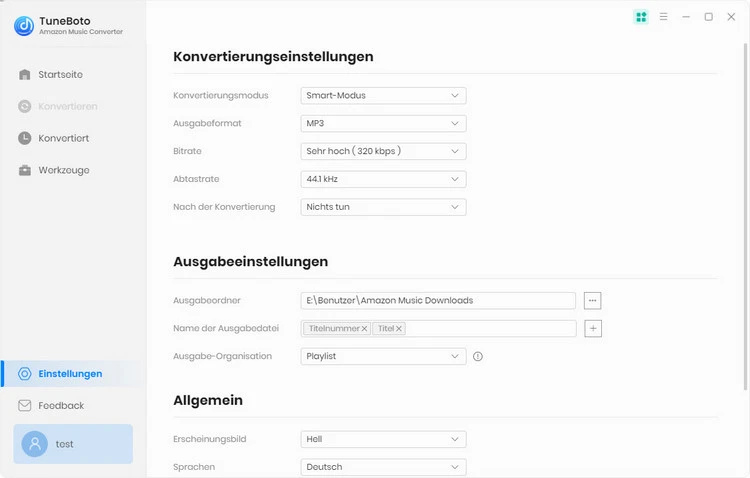 TuneBoto
Amazon Music Converter

Startseite
Konvertieren
Konvertiert
Werkzeuge

Einstellungen
Feedback
test

Konvertierungseinstellungen

Konvertierungsmodus Smart-Modus
Ausgabeformat MP3
Bitrate Sehr hoch ( 320 kbps )
Abtastrate 44.1 kHz
Nach der Konvertierung Nichts tun

Ausgabeeinstellungen

Ausgabeordner E:\Benutzer\Amazon Music Downloads ...
Name der Ausgabedatei Titelnummer × Titel × +
Ausgabe-Organisation Playlist

Allgemein

Erscheinungsbild Hell
Sprachen Deutsch